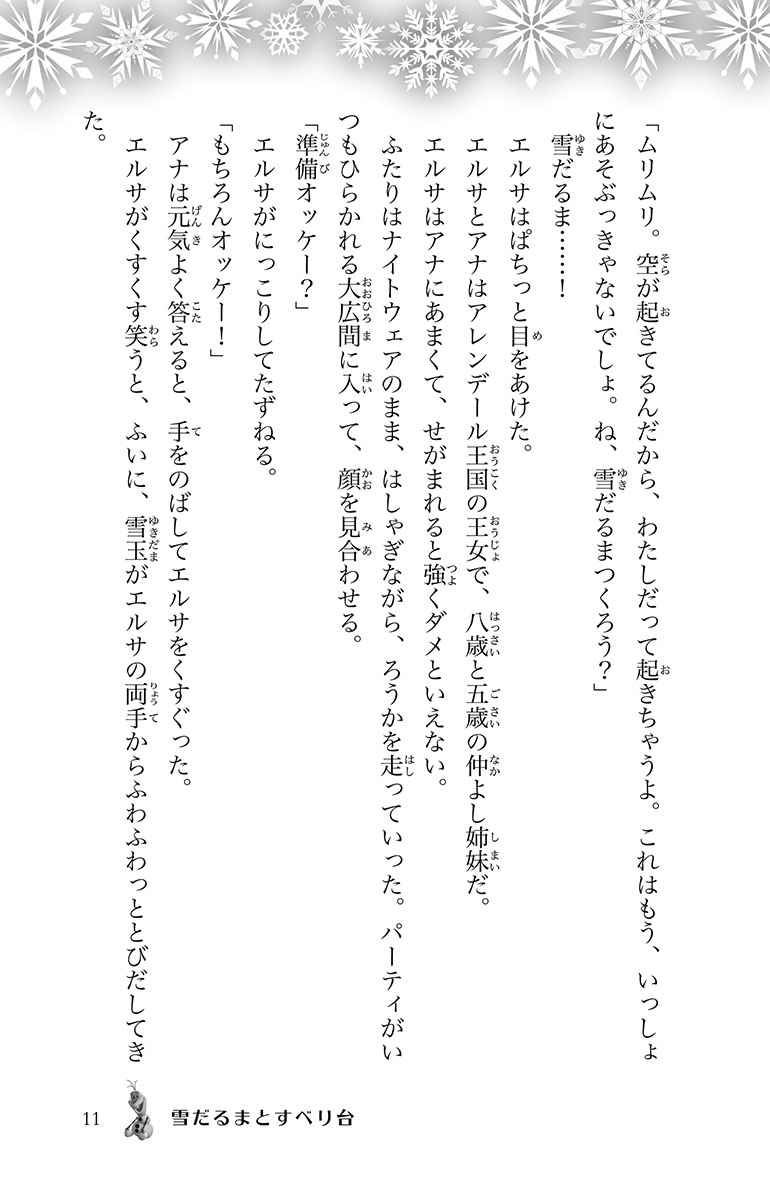 「ムリムリ。空が起きてるんだから、わたしだって起きちゃうよ。これはもう、いっしょにあそぶっきゃないでしょ。ね、雪だるまつくろう?」

雪だるま……!

エルサはぱちっと目をあけた。

エルサとアナはアレンデール王国の王女で、八歳と五歳の仲よし姉妹だ。

エルサはアナにあまくて、せがまれると強くダメといえない。

ふたりはナイトウェアのまま、はしゃぎながら、ろうかを走っていった。パーティがいつもひらかれる大広間に入って、顔を見合わせる。

「準備オッケー?」

エルサがにっこりしてたずねる。

「もちろんオッケー!」

アナは元気よく答えると、手をのばしてエルサをくすぐった。

エルサがくすくす笑うと、ふいに、雪玉がエルサの両手からふわふわっととびだしてきた。

11 雪だるまとすべり台